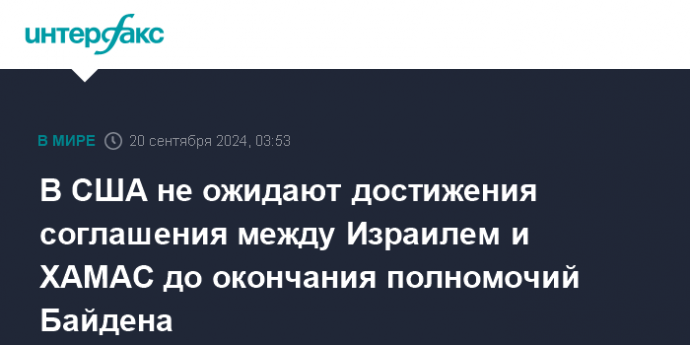 интерфакс

В МИРЕ 20 сентября 2024, 03:53

В США не ожидают достижения соглашения между Израилем и ХАМАС до окончания полномочий Байдена